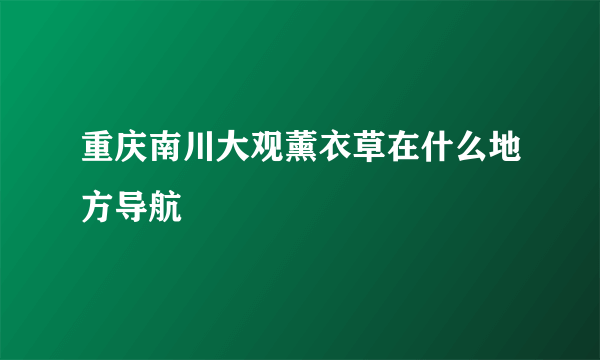 重庆南川大观薰衣草在什么地方导航